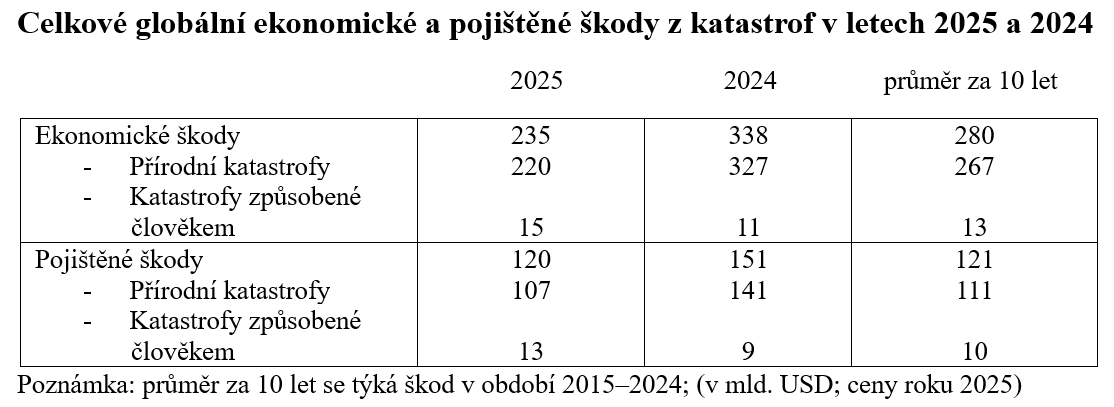 Celkové globální ekonomické a pojištěné škody z katastrof v letech 2025 a 2024

|  | 2025 | 2024 | průměr za 10 let |
|---|---|---|---|
| Ekonomické škody | 235 | 338 | 280 |
| - Přírodní katastrofy | 220 | 327 | 267 |
| - Katastrofy způsobené člověkem | 15 | 11 | 13 |
| Pojištěné škody | 120 | 151 | 121 |
| - Přírodní katastrofy | 107 | 141 | 111 |
| - Katastrofy způsobené člověkem | 13 | 9 | 10 |

Poznámka: průměr za 10 let se týká škod v období 2015–2024; (v mld. USD; ceny roku 2025)